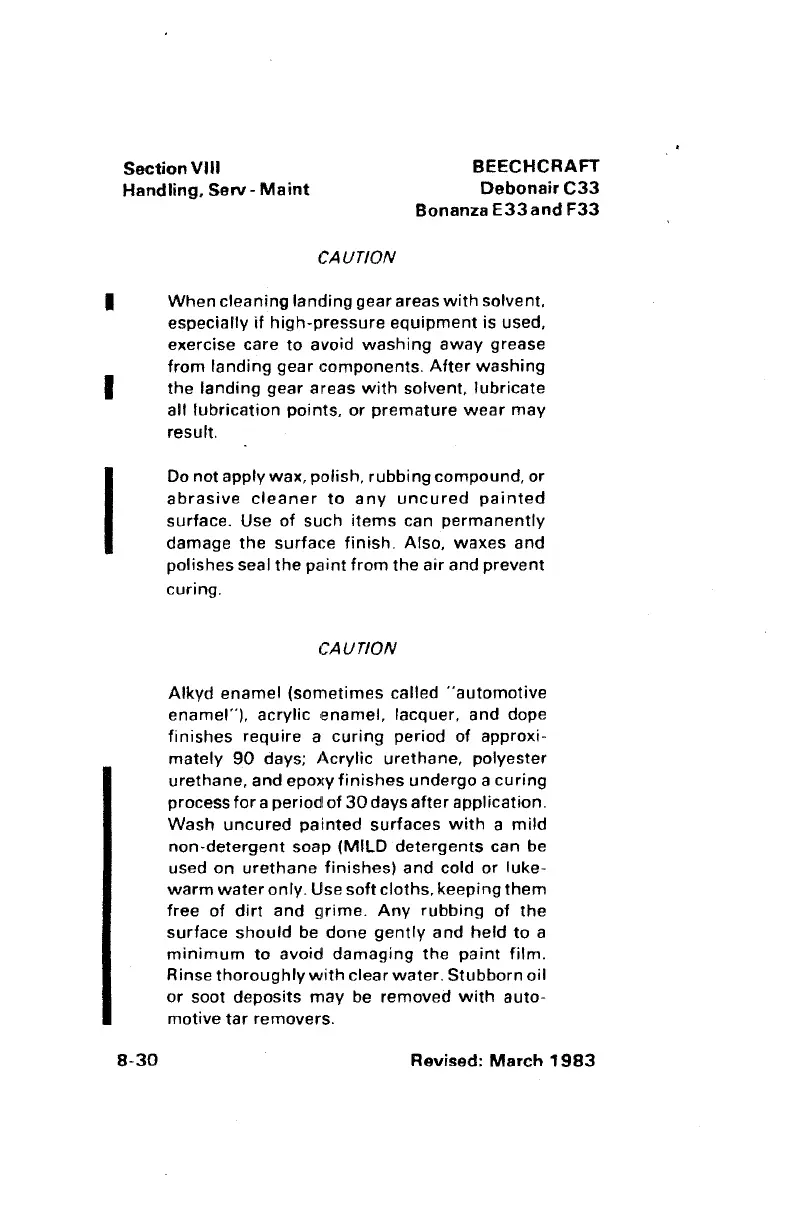 Section VIII
Handling, Serv - Maint

BEECHCRAFT
Debonair C33
Bonanza E33 and F33

CAUTION

When cleaning landing gear areas with solvent, especially if high-pressure equipment is used, exercise care to avoid washing away grease from landing gear components. After washing the landing gear areas with solvent, lubricate all lubrication points, or premature wear may result.

Do not apply wax, polish, rubbing compound, or abrasive cleaner to any uncured painted surface. Use of such items can permanently damage the surface finish. Also, waxes and polishes seal the paint from the air and prevent curing.

CAUTION

Alkyd enamel (sometimes called "automotive enamel"), acrylic enamel, lacquer, and dope finishes require a curing period of approximately 90 days; Acrylic urethane, polyester urethane, and epoxy finishes undergo a curing process for a period of 30 days after application. Wash uncured painted surfaces with a mild non-detergent soap (MILD detergents can be used on urethane finishes) and cold or lukewarm water only. Use soft cloths, keeping them free of dirt and grime. Any rubbing of the surface should be done gently and held to a minimum to avoid damaging the paint film. Rinse thoroughly with clear water. Stubborn oil or soot deposits may be removed with automotive tar removers.

8-30

Revised: March 1983